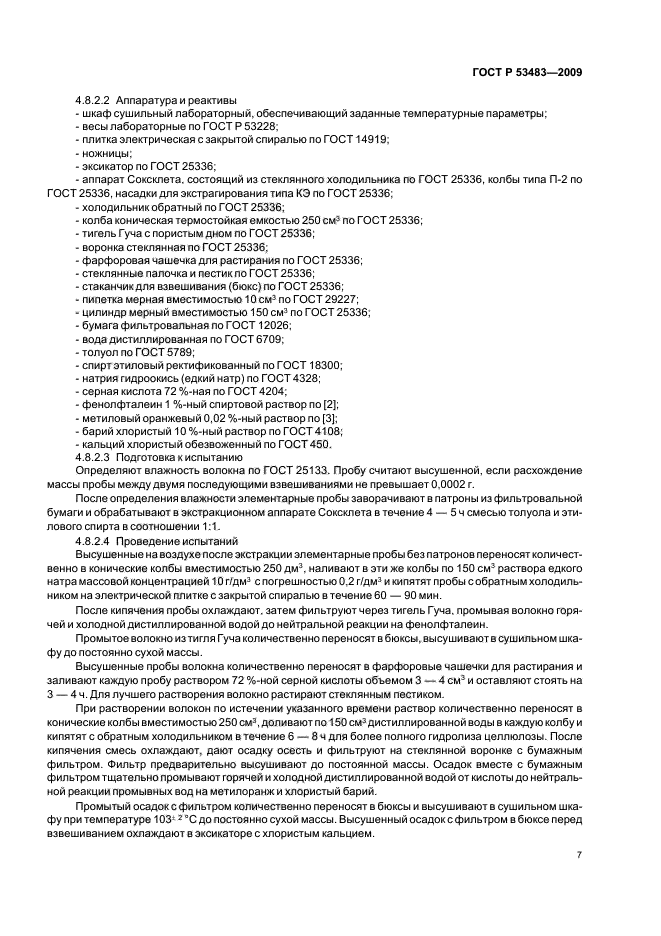 ГОСТ Р 53483—2009

4.8.2.2 Аппаратура и реактивы
- шкаф сушильный лабораторный, обеспечивающий заданные температурные параметры;
- весы лабораторные по ГОСТ Р 53228;
- плитка электрическая с закрытой спиралью по ГОСТ 14919;
- ножницы;
- эксикатор по ГОСТ 25336;
- аппарат Сокслета, состоящий из стеклянного холодильника по ГОСТ 25336, колбы типа П-2 по ГОСТ 25336, насадки для экстрагирования типа КЭ по ГОСТ 25336;
- холодильник обратный по ГОСТ 25336;
- колба коническая термостойкая емкостью 250 см$^3$ по ГОСТ 25336;
- тигель Гуча с пористым дном по ГОСТ 25336;
- воронка стеклянная по ГОСТ 25336;
- фарфоровая чашечка для растирания по ГОСТ 25336;
- стеклянные палочка и пестик по ГОСТ 25336;
- стаканчик для взвешивания (бюкс) по ГОСТ 25336;
- пипетка мерная вместимостью 10 см$^3$ по ГОСТ 29227;
- цилиндр мерный вместимостью 150 см$^3$ по ГОСТ 25336;
- бумага фильтровальная по ГОСТ 12026;
- вода дистиллированная по ГОСТ 6709;
- толуол по ГОСТ 5789;
- спирт этиловый ректификованный по ГОСТ 18300;
- натрия гидроокись (едкий натр) по ГОСТ 4328;
- серная кислота 72 %-ная по ГОСТ 4204;
- фенолфталеин 1 %-ный спиртовой раствор по [2];
- метиловый оранжевый 0,02 %-ный раствор по [3];
- барий хлористый 10 %-ный раствор по ГОСТ 4108;
- кальций хлористый обезвоженный по ГОСТ 450.
4.8.2.3 Подготовка к испытанию
Определяют влажность волокна по ГОСТ 25133. Пробу считают высушенной, если расхождение массы пробы между двумя последующими взвешиваниями не превышает 0,0002 г.
После определения влажности элементарные пробы заворачивают в патроны из фильтровальной бумаги и обрабатывают в экстракционном аппарате Сокслета в течение 4 — 5 ч смесью толуола и этилового спирта в соотношении 1:1.
4.8.2.4 Проведение испытаний
Высушенные на воздухе после экстракции элементарные пробы без патронов переносят количественно в конические колбы вместимостью 250 дм$^3$, наливают в эти же колбы по 150 см$^3$ раствора едкого натра массовой концентрацией 10 г/дм$^3$ с погрешностью 0,2 г/дм$^3$ и кипятят пробы с обратным холодильником на электрической плитке с закрытой спиралью в течение 60 — 90 мин.
После кипячения пробы охлаждают, затем фильтруют через тигель Гуча, промывая волокно горячей и холодной дистиллированной водой до нейтральной реакции на фенолфталеин.
Промытое волокно из тигля Гуча количественно переносят в бюксы, высушивают в сушильном шкафу до постоянно сухой массы.
Высушенные пробы волокна количественно переносят в фарфоровые чашечки для растирания и заливают каждую пробу раствором 72 %-ной серной кислоты объемом 3 — 4 см$^3$ и оставляют стоять на 3 — 4 ч. Для лучшего растворения волокно растирают стеклянным пестиком.
При растворении волокон по истечении указанного времени раствор количественно переносят в конические колбы вместимостью 250 см$^3$, доливают по 150 см$^3$ дистиллированной воды в каждую колбу и кипятят с обратным холодильником в течение 6 — 8 ч для более полного гидролиза целлюлозы. После кипячения смесь охлаждают, дают осадку осесть и фильтруют на стеклянной воронке с бумажным фильтром. Фильтр предварительно высушивают до постоянной массы. Осадок вместе с бумажным фильтром тщательно промывают горячей и холодной дистиллированной водой от кислоты до нейтральной реакции промывных вод на метилоранж и хлористый барий.
Промытый осадок с фильтром количественно переносят в бюксы и высушивают в сушильном шкафу при температуре $103^{\pm 2}$ °С до постоянно сухой массы. Высушенный осадок с фильтром в бюксе перед взвешиванием охлаждают в эксикаторе с хлористым кальцием.

7